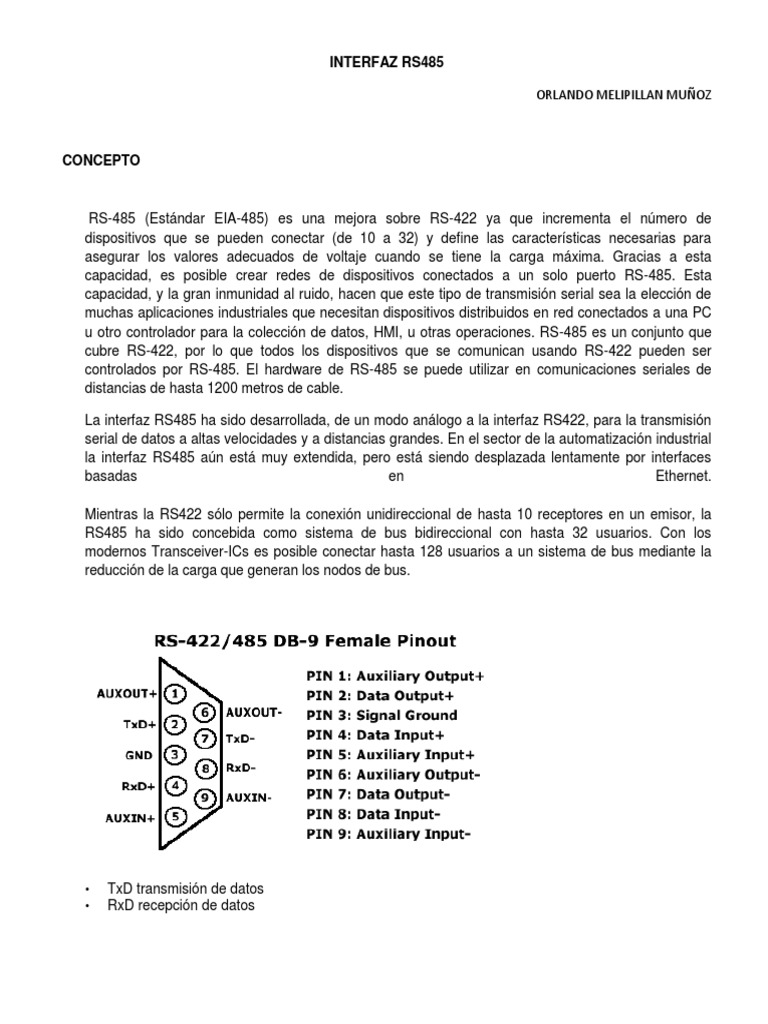 INTERFAZ RS485

ORLANDO MELIPILLAN MUÑOZ

CONCEPTO

RS-485 (Estándar EIA-485) es una mejora sobre RS-422 ya que incrementa el número de dispositivos que se pueden conectar (de 10 a 32) y define las características necesarias para asegurar los valores adecuados de voltaje cuando se tiene la carga máxima. Gracias a esta capacidad, es posible crear redes de dispositivos conectados a un solo puerto RS-485. Esta capacidad, y la gran inmunidad al ruido, hacen que este tipo de transmisión serial sea la elección de muchas aplicaciones industriales que necesitan dispositivos distribuidos en red conectados a una PC u otro controlador para la colección de datos, HMI, u otras operaciones. RS-485 es un conjunto que cubre RS-422, por lo que todos los dispositivos que se comunican usando RS-422 pueden ser controlados por RS-485. El hardware de RS-485 se puede utilizar en comunicaciones seriales de distancias de hasta 1200 metros de cable.

La interfaz RS485 ha sido desarrollada, de un modo análogo a la interfaz RS422, para la transmisión serial de datos a altas velocidades y a distancias grandes. En el sector de la automatización industrial la interfaz RS485 aún está muy extendida, pero está siendo desplazada lentamente por interfaces basadas en Ethernet.

Mientras la RS422 sólo permite la conexión unidireccional de hasta 10 receptores en un emisor, la RS485 ha sido concebida como sistema de bus bidireccional con hasta 32 usuarios. Con los modernos Transceiver-ICs es posible conectar hasta 128 usuarios a un sistema de bus mediante la reducción de la carga que generan los nodos de bus.

RS-422/485 DB-9 Female Pinout

AUXOUT+ 1
TxD+ 2
GND 3
RxD+ 4
AUXIN+ 5
6 AUXOUT-
7 TxD-
8 RxD-
9 AUXIN-

PIN 1: Auxiliary Output+
PIN 2: Data Output+
PIN 3: Signal Ground
PIN 4: Data Input+
PIN 5: Auxiliary Input+
PIN 6: Auxiliary Output-
PIN 7: Data Output-
PIN 8: Data Input-
PIN 9: Auxiliary Input-

• TxD transmisión de datos
• RxD recepción de datos